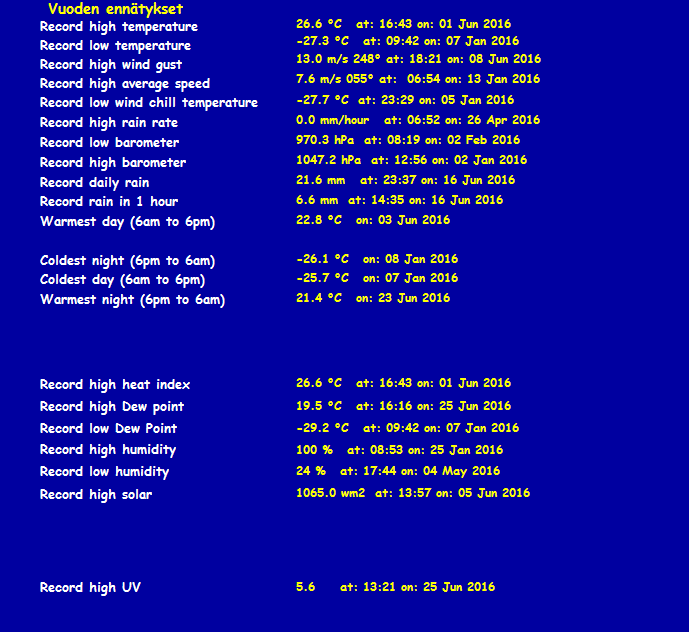 Vuoden ennätykset

| | |
|---|---|
| Record high temperature | 26.6 °C at: 16:43 on: 01 Jun 2016 |
| Record low temperature | -27.3 °C at: 09:42 on: 07 Jan 2016 |
| Record high wind gust | 13.0 m/s 248° at: 18:21 on: 08 Jun 2016 |
| Record high average speed | 7.6 m/s 055° at: 06:54 on: 13 Jan 2016 |
| Record low wind chill temperature | -27.7 °C at: 23:29 on: 05 Jan 2016 |
| Record high rain rate | 0.0 mm/hour at: 06:52 on: 26 Apr 2016 |
| Record low barometer | 970.3 hPa at: 08:19 on: 02 Feb 2016 |
| Record high barometer | 1047.2 hPa at: 12:56 on: 02 Jan 2016 |
| Record daily rain | 21.6 mm at: 23:37 on: 16 Jun 2016 |
| Record rain in 1 hour | 6.6 mm at: 14:35 on: 16 Jun 2016 |
| Warmest day (6am to 6pm) | 22.8 °C on: 03 Jun 2016 |
| Coldest night (6pm to 6am) | -26.1 °C on: 08 Jan 2016 |
| Coldest day (6am to 6pm) | -25.7 °C on: 07 Jan 2016 |
| Warmest night (6pm to 6am) | 21.4 °C on: 23 Jun 2016 |
| Record high heat index | 26.6 °C at: 16:43 on: 01 Jun 2016 |
| Record high Dew point | 19.5 °C at: 16:16 on: 25 Jun 2016 |
| Record low Dew Point | -29.2 °C at: 09:42 on: 07 Jan 2016 |
| Record high humidity | 100 % at: 08:53 on: 25 Jan 2016 |
| Record low humidity | 24 % at: 17:44 on: 04 May 2016 |
| Record high solar | 1065.0 wm2 at: 13:57 on: 05 Jun 2016 |
| Record high UV | 5.6 at: 13:21 on: 25 Jun 2016 |